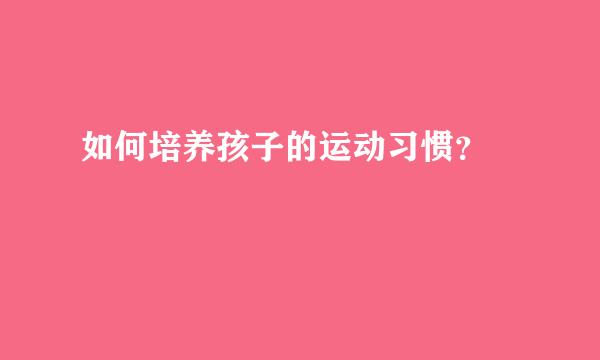 如何培养孩子的运动习惯?